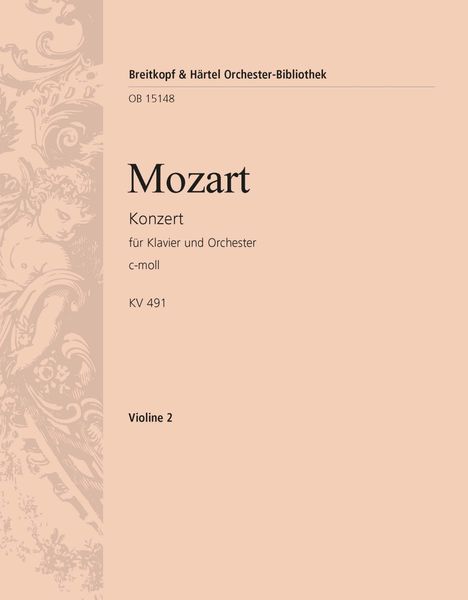 Breitkopf & Härtel Orchester-Bibliothek
OB 15148

Mozart
Konzert
für Klavier und Orchester
c-moll
KV 491

Violine 2